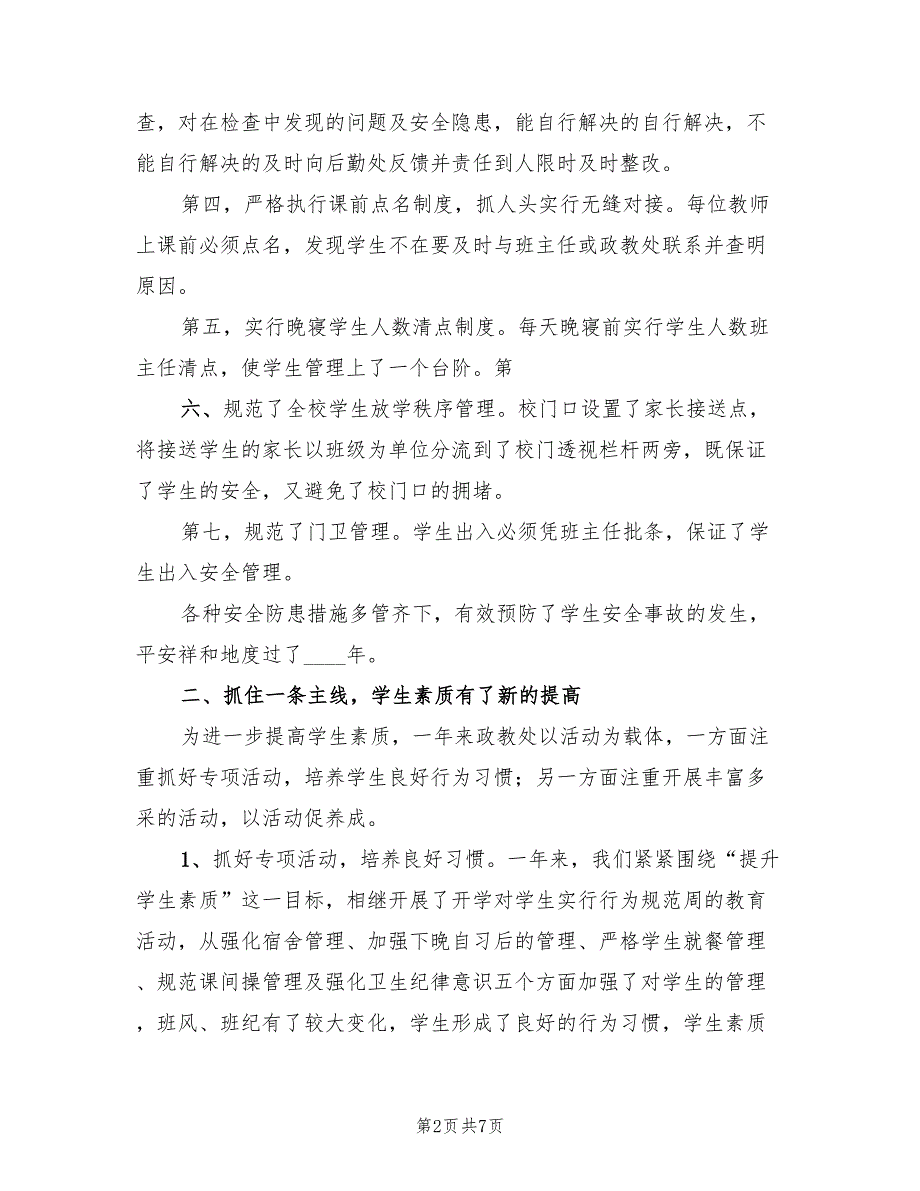 查，对在检查中发现的问题及安全隐患，能自行解决的自行解决，不能自行解决的及时向后勤处反馈并责任到人限时及时整改。

第四，严格执行课前点名制度，抓人头实行无缝对接。每位教师上课前必须点名，发现学生不在要及时与班主任或政教处联系并查明原因。

第五，实行晚寝学生人数清点制度。每天晚寝前实行学生人数班主任清点，使学生管理上了一个台阶。第

六、规范了全校学生放学秩序管理。校门口设置了家长接送点，将接送学生的家长以班级为单位分流到了校门透视栏杆两旁，既保证了学生的安全，又避免了校门口的拥堵。

第七，规范了门卫管理。学生出入必须凭班主任批条，保证了学生出入安全管理。

各种安全防患措施多管齐下，有效预防了学生安全事故的发生，平安祥和地度过了____年。

二、抓住一条主线，学生素质有了新的提高

为进一步提高学生素质，一年来政教处以活动为载体，一方面注重抓好专项活动，培养学生良好行为习惯；另一方面注重开展丰富多采的活动，以活动促养成。

1、抓好专项活动，培养良好习惯。一年来，我们紧紧围绕“提升学生素质”这一目标，相继开展了开学对学生实行行为规范周的教育活动，从强化宿舍管理、加强下晚自习后的管理、严格学生就餐管理、规范课间操管理及强化卫生纪律意识五个方面加强了对学生的管理，班风、班纪有了较大变化，学生形成了良好的行为习惯，学生素质

第2页 共7页